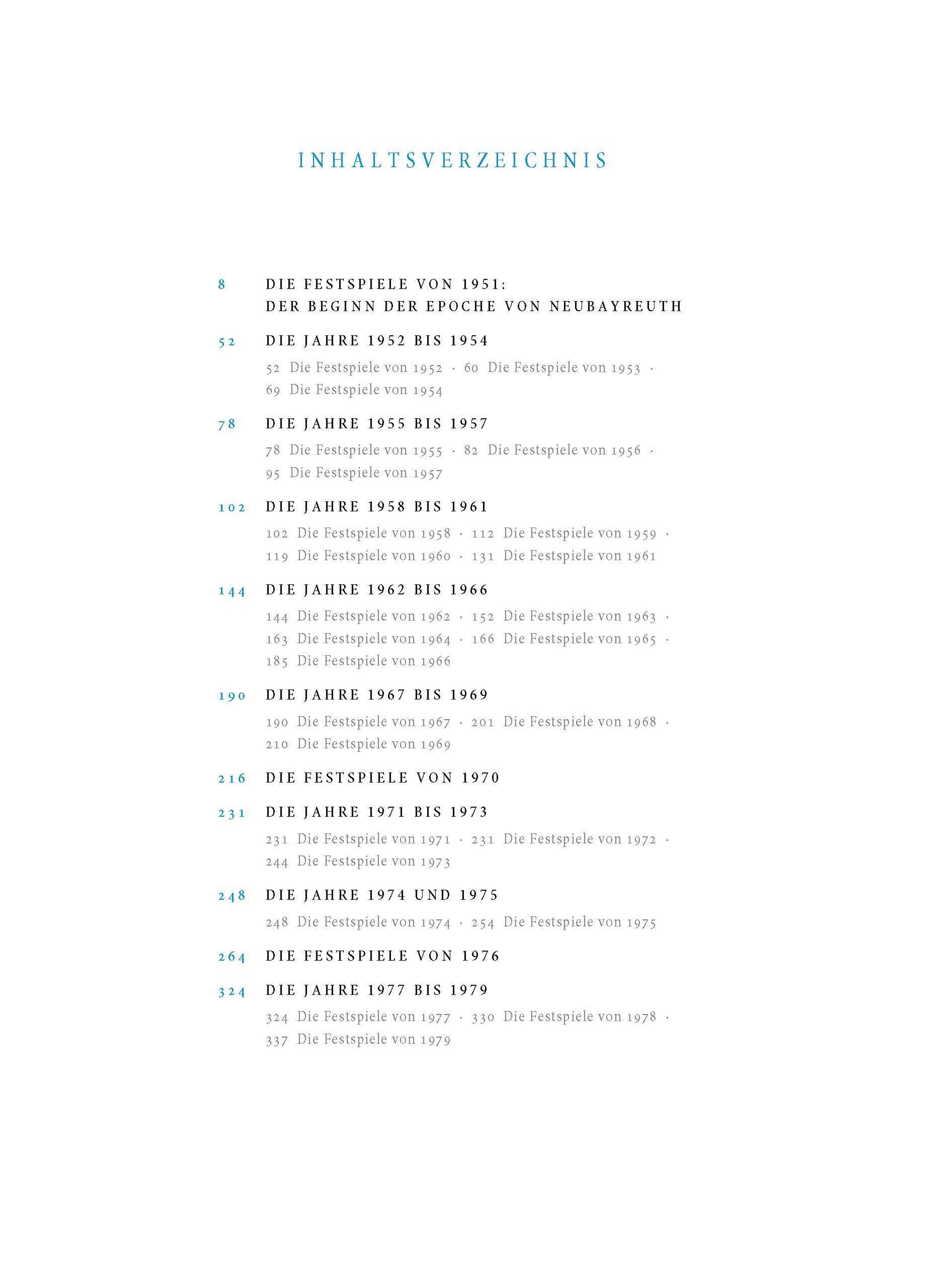 INHALTSVERZEICHNIS

8 DIE FESTSPIELE VON 1951:
DER BEGINN DER EPOCHE VON NEUBAYREUTH

52 DIE JAHRE 1952 BIS 1954

52 Die Festspiele von 1952 · 60 Die Festspiele von 1953 · 69 Die Festspiele von 1954

78 DIE JAHRE 1955 BIS 1957

78 Die Festspiele von 1955 · 82 Die Festspiele von 1956 · 95 Die Festspiele von 1957

102 DIE JAHRE 1958 BIS 1961

102 Die Festspiele von 1958 · 112 Die Festspiele von 1959 · 119 Die Festspiele von 1960 · 131 Die Festspiele von 1961

144 DIE JAHRE 1962 BIS 1966

144 Die Festspiele von 1962 · 152 Die Festspiele von 1963 · 163 Die Festspiele von 1964 · 166 Die Festspiele von 1965 · 185 Die Festspiele von 1966

190 DIE JAHRE 1967 BIS 1969

190 Die Festspiele von 1967 · 201 Die Festspiele von 1968 · 210 Die Festspiele von 1969

216 DIE FESTSPIELE VON 1970

231 DIE JAHRE 1971 BIS 1973

231 Die Festspiele von 1971 · 231 Die Festspiele von 1972 · 244 Die Festspiele von 1973

248 DIE JAHRE 1974 UND 1975

248 Die Festspiele von 1974 · 254 Die Festspiele von 1975

264 DIE FESTSPIELE VON 1976

324 DIE JAHRE 1977 BIS 1979

324 Die Festspiele von 1977 · 330 Die Festspiele von 1978 · 337 Die Festspiele von 1979